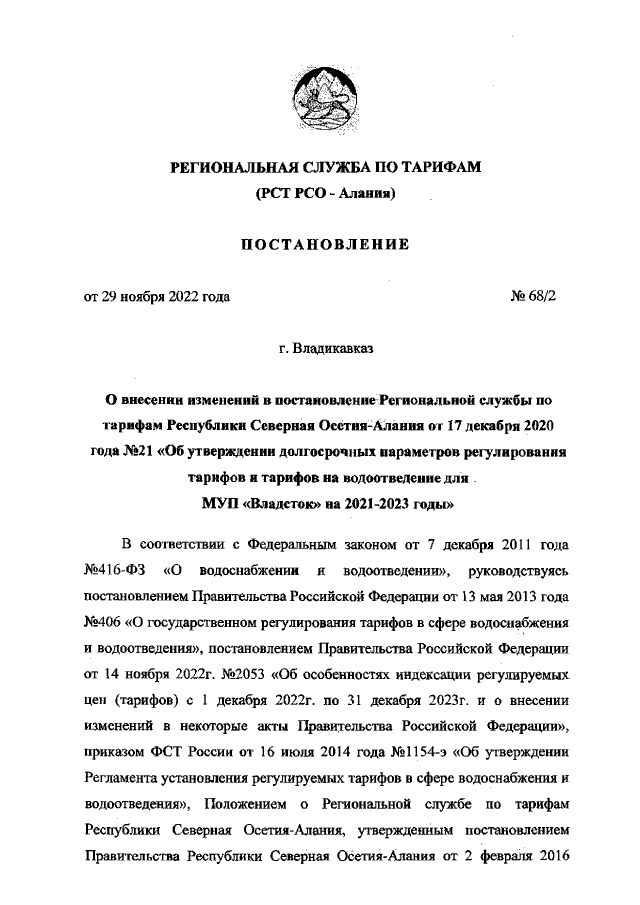 РЕГИОНАЛЬНАЯ СЛУЖБА ПО ТАРИФАМ
(РСТ РСО - Алания)

ПОСТАНОВЛЕНИЕ

от 29 ноября 2022 года № 68/2

г. Владикавказ

О внесении изменений в постановление Региональной службы по тарифам Республики Северная Осетия-Алания от 17 декабря 2020 года №21 «Об утверждении долгосрочных параметров регулирования тарифов и тарифов на водоотведение для МУП «Владсток» на 2021-2023 годы»

В соответствии с Федеральным законом от 7 декабря 2011 года №416-ФЗ «О водоснабжении и водоотведении», руководствуясь постановлением Правительства Российской Федерации от 13 мая 2013 года №406 «О государственном регулирования тарифов в сфере водоснабжения и водоотведения», постановлением Правительства Российской Федерации от 14 ноября 2022г. №2053 «Об особенностях индексации регулируемых цен (тарифов) с 1 декабря 2022г. по 31 декабря 2023г. и о внесении изменений в некоторые акты Правительства Российской Федерации», приказом ФСТ России от 16 июля 2014 года №1154-э «Об утверждении Регламента установления регулируемых тарифов в сфере водоснабжения и водоотведения», Положением о Региональной службе по тарифам Республики Северная Осетия-Алания, утвержденным постановлением Правительства Республики Северная Осетия-Алания от 2 февраля 2016